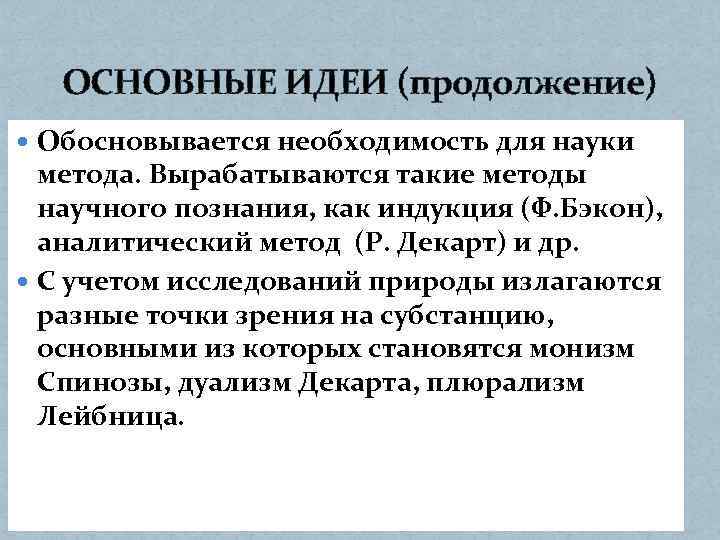 ОСНОВНЫЕ ИДЕИ (продолжение)

• Обосновывается необходимость для науки метода. Вырабатываются такие методы научного познания, как индукция (Ф.Бэкон), аналитический метод (Р. Декарт) и др.

• С учетом исследований природы излагаются разные точки зрения на субстанцию, основными из которых становятся монизм Спинозы, дуализм Декарта, плюрализм Лейбница.